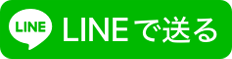 LINE
LINEで送る